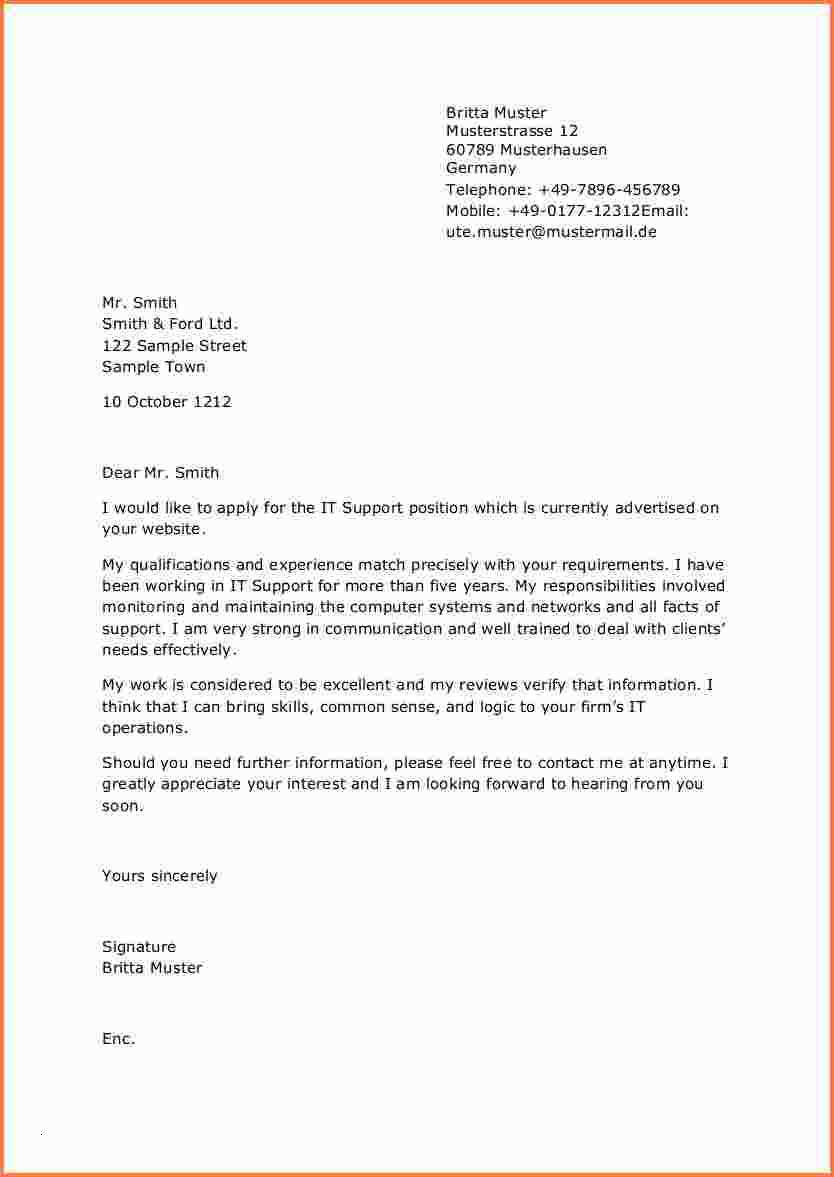 Britta Muster
Musterstrasse 12
60789 Musterhausen
Germany
Telephone: +49-7896-456789
Mobile: +49-0177-12312Email:
ute.muster@mustermail.de

Mr. Smith
Smith & Ford Ltd.
122 Sample Street
Sample Town

10 October 1212

Dear Mr. Smith

I would like to apply for the IT Support position which is currently advertised on your website.

My qualifications and experience match precisely with your requirements. I have been working in IT Support for more than five years. My responsibilities involved monitoring and maintaining the computer systems and networks and all facts of support. I am very strong in communication and well trained to deal with clients' needs effectively.

My work is considered to be excellent and my reviews verify that information. I think that I can bring skills, common sense, and logic to your firm's IT operations.

Should you need further information, please feel free to contact me at anytime. I greatly appreciate your interest and I am looking forward to hearing from you soon.

Yours sincerely

Signature
Britta Muster

Enc.